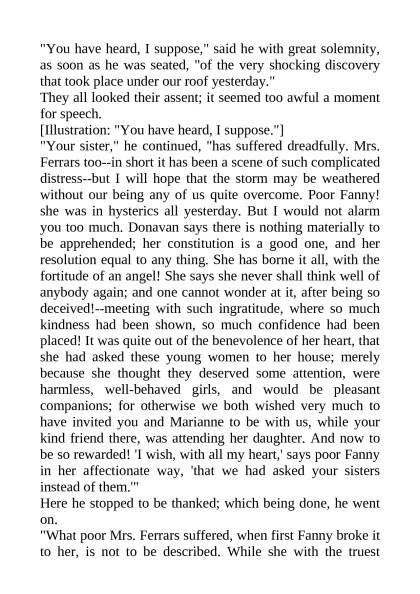 "You have heard, I suppose," said he with great solemnity, as soon as he was seated, "of the very shocking discovery that took place under our roof yesterday."
They all looked their assent; it seemed too awful a moment for speech.
[Illustration: "You have heard, I suppose."]
"Your sister," he continued, "has suffered dreadfully. Mrs. Ferrars too--in short it has been a scene of such complicated distress--but I will hope that the storm may be weathered without our being any of us quite overcome. Poor Fanny! she was in hysterics all yesterday. But I would not alarm you too much. Donavan says there is nothing materially to be apprehended; her constitution is a good one, and her resolution equal to any thing. She has borne it all, with the fortitude of an angel! She says she never shall think well of anybody again; and one cannot wonder at it, after being so deceived!--meeting with such ingratitude, where so much kindness had been shown, so much confidence had been placed! It was quite out of the benevolence of her heart, that she had asked these young women to her house; merely because she thought they deserved some attention, were harmless, well-behaved girls, and would be pleasant companions; for otherwise we both wished very much to have invited you and Marianne to be with us, while your kind friend there, was attending her daughter. And now to be so rewarded! 'I wish, with all my heart,' says poor Fanny in her affectionate way, 'that we had asked your sisters instead of them.'"
Here he stopped to be thanked; which being done, he went on.
"What poor Mrs. Ferrars suffered, when first Fanny broke it to her, is not to be described. While she with the truest